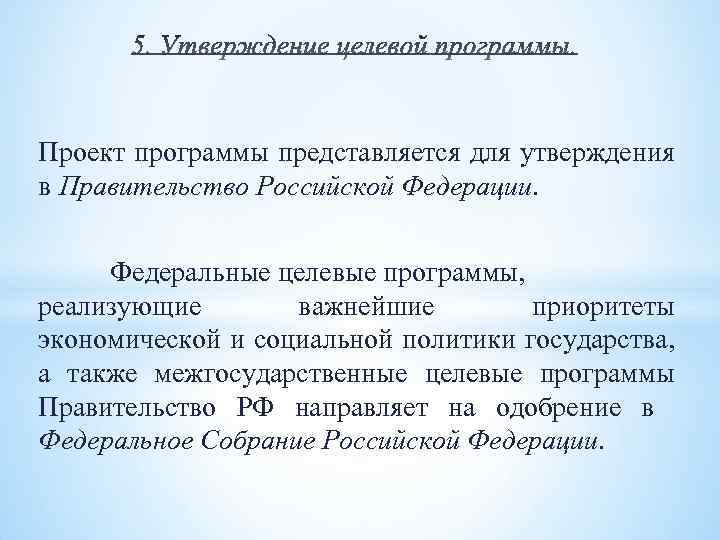 5. Утверждение целевой программы.

Проект программы представляется для утверждения в Правительство Российской Федерации.

Федеральные целевые программы, реализующие важнейшие приоритеты экономической и социальной политики государства, а также межгосударственные целевые программы Правительство РФ направляет на одобрение в Федеральное Собрание Российской Федерации.